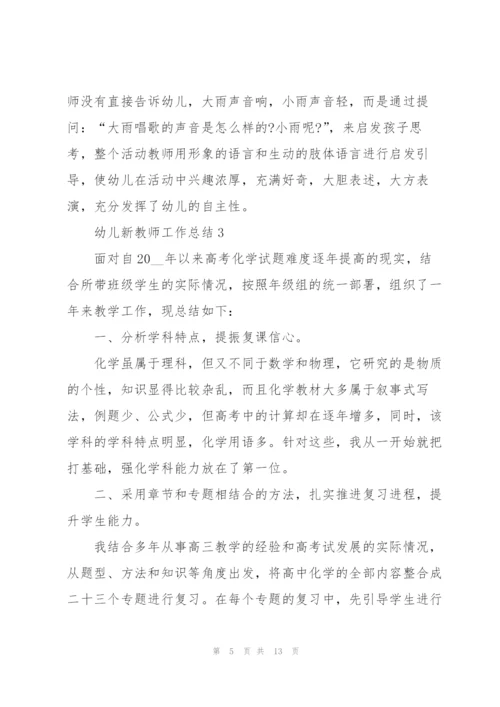 师没有直接告诉幼儿，大雨声音响，小雨声音轻，而是通过提问：“大雨唱歌的声音是怎么样的?小雨呢?”，来启发孩子思考，整个活动教师用形象的语言和生动的肢体语言进行启发引导，使幼儿在活动中兴趣浓厚，充满好奇，大胆表述，大方表演，充分发挥了幼儿的自主性。

幼儿新教师工作总结3

面对自20__年以来高考化学试题难度逐年提高的现实，结合所带班级学生的实际情况，按照年级组的统一部署，组织了一年来教学工作，现总结如下：

一、分析学科特点，提振复课信心。

化学虽属于理科，但又不同于数学和物理，它研究的是物质的个性，知识显得比较杂乱，而且化学教材大多属于叙事式写法，例题少、公式少，但高考中的计算却在逐年增多，同时，该学科的学科特点明显，化学用语多。针对这些，我从一开始就把打基础，强化学科能力放在了第一位。

二、采用章节和专题相结合的方法，扎实推进复习进程，提升学生能力。

我结合多年从事高三教学的经验和高考试发展的实际情况，从题型、方法和知识等角度出发，将高中化学的全部内容整合成二十三个专题进行复习。在每个专题的复习中，先引导学生进行

第 5 页 共 13 页